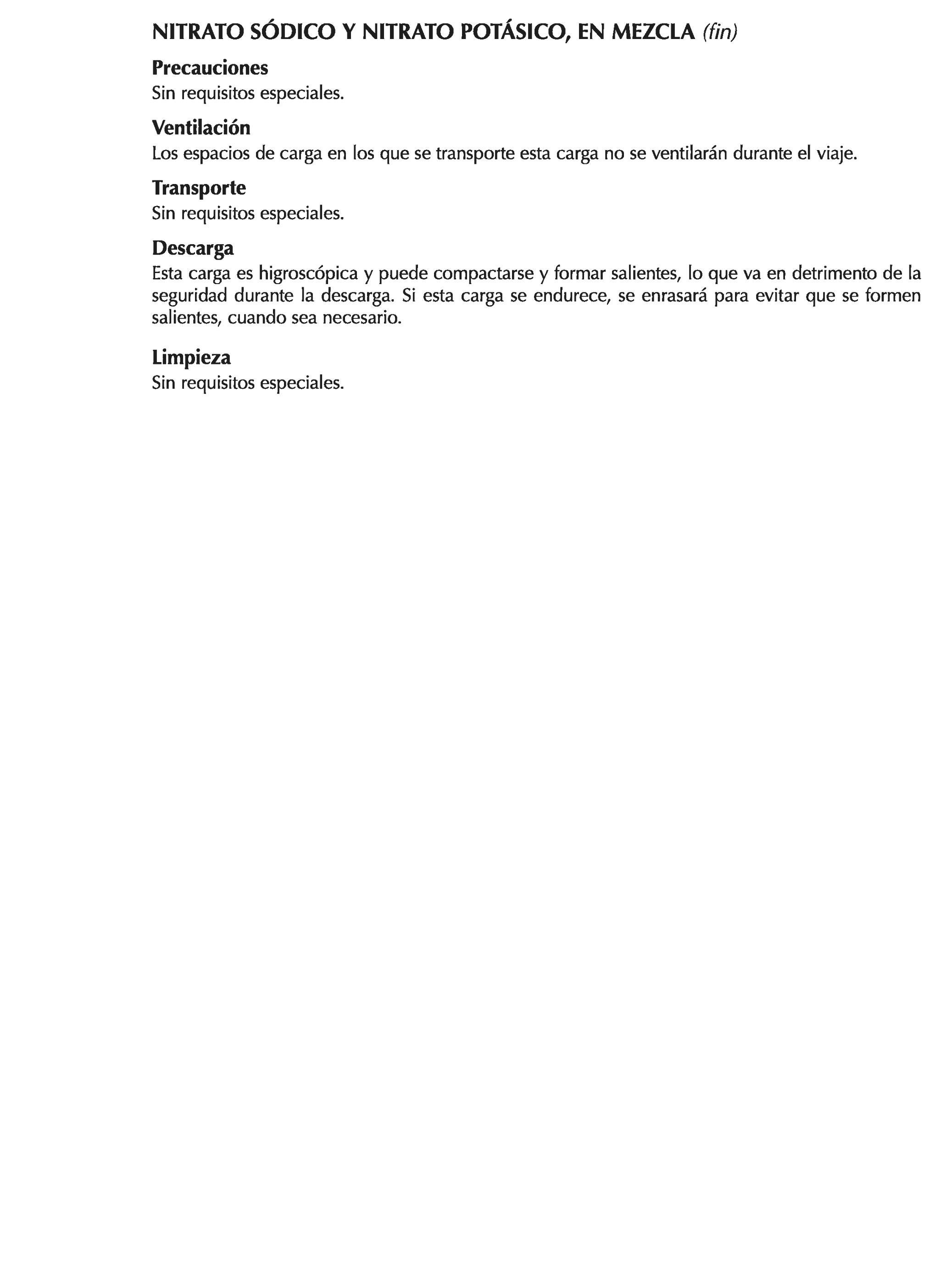 NITRATO SÓDICO Y NITRATO POTÁSICO, EN MEZCLA (fin)

Precauciones
Sin requisitos especiales.

Ventilación
Los espacios de carga en los que se transporte esta carga no se ventilarán durante el viaje.

Transporte
Sin requisitos especiales.

Descarga
Esta carga es higroscópica y puede compactarse y formar salientes, lo que va en detrimento de la seguridad durante la descarga. Si esta carga se endurece, se enrasará para evitar que se formen salientes, cuando sea necesario.

Limpieza
Sin requisitos especiales.